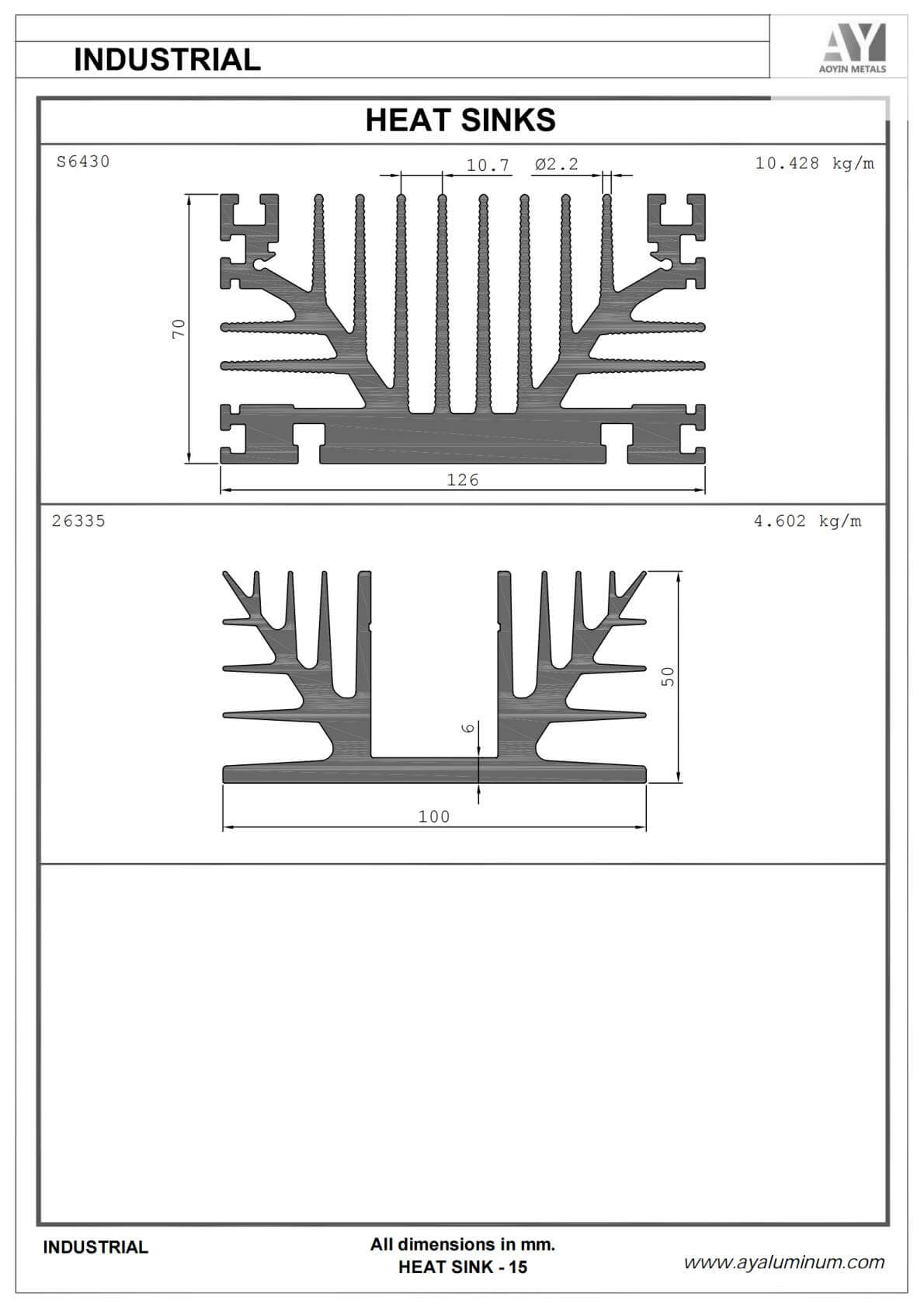 INDUSTRIAL

AY
AOYIN METALS

HEAT SINKS

S6430

10.428 kg/m

10.7 Ø2.2

70

126

26335

4.602 kg/m

50

6

100

INDUSTRIAL

All dimensions in mm.
HEAT SINK - 15

www.ayaluminum.com